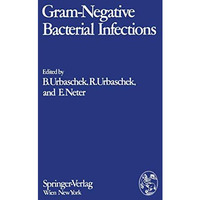 Gram-Negative Bacterial Infections

Edited by
B. Urbaschek, R. Urbaschek, and E. Neter

Springer-Verlag
Wien New York